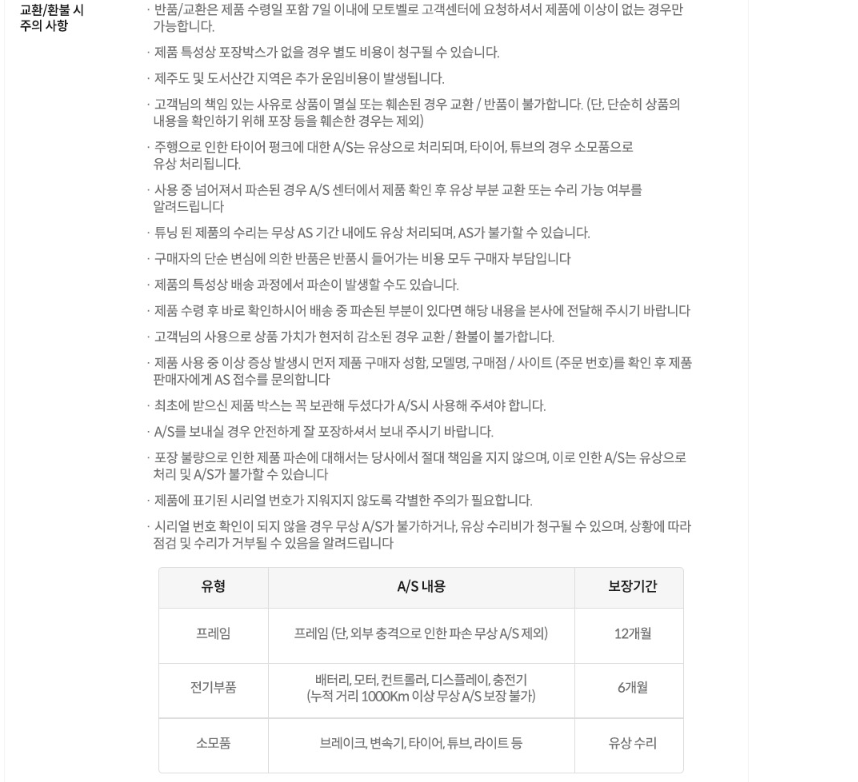 교환/환불 시 주의 사항

· 반품/교환은 제품 수령일 포함 7일 이내에 모토벨로 고객센터에 요청하셔서 제품에 이상이 없는 경우만 가능합니다.

· 제품 특성상 포장박스가 없을 경우 별도 비용이 청구될 수 있습니다.

· 제주도 및 도서산간 지역은 추가 운임비용이 발생됩니다.

· 고객님의 책임 있는 사유로 상품이 멸실 또는 훼손된 경우 교환 / 반품이 불가합니다. (단, 단순히 상품의 내용을 확인하기 위해 포장 등을 훼손한 경우는 제외)

· 주행으로 인한 타이어 펑크에 대한 A/S는 유상으로 처리되며, 타이어, 튜브의 경우 소모품으로 유상 처리됩니다.

· 사용 중 넘어져서 파손된 경우 A/S 센터에서 제품 확인 후 유상 부분 교환 또는 수리 가능 여부를 알려드립니다

· 튜닝 된 제품의 수리는 무상 AS 기간 내에도 유상 처리되며, AS가 불가할 수 있습니다.

· 구매자의 단순 변심에 의한 반품은 반품시 들어가는 비용 모두 구매자 부담입니다

· 제품의 특성상 배송 과정에서 파손이 발생할 수도 있습니다.

· 제품 수령 후 바로 확인하시어 배송 중 파손된 부분이 있다면 해당 내용을 본사에 전달해 주시기 바랍니다

· 고객님의 사용으로 상품 가치가 현저히 감소된 경우 교환 / 환불이 불가합니다.

· 제품 사용 중 이상 증상 발생시 먼저 제품 구매자 성함, 모델명, 구매점 / 사이트 (주문 번호)를 확인 후 제품 판매자에게 AS 접수를 문의합니다

· 최초에 받으신 제품 박스는 꼭 보관해 두셨다가 A/S시 사용해 주셔야 합니다.

· A/S를 보내실 경우 안전하게 잘 포장하셔서 보내 주시기 바랍니다.

· 포장 불량으로 인한 제품 파손에 대해서는 당사에서 절대 책임을 지지 않으며, 이로 인한 A/S는 유상으로 처리 및 A/S가 불가할 수 있습니다

· 제품에 표기된 시리얼 번호가 지워지지 않도록 각별한 주의가 필요합니다.

· 시리얼 번호 확인이 되지 않을 경우 무상 A/S가 불가하거나, 유상 수리비가 청구될 수 있으며, 상황에 따라 점검 및 수리가 거부될 수 있음을 알려드립니다

| 유형 | A/S 내용 | 보장기간 |
|---|---|---|
| 프레임 | 프레임 (단, 외부 충격으로 인한 파손 무상 A/S 제외) | 12개월 |
| 전기부품 | 배터리, 모터, 컨트롤러, 디스플레이, 충전기 (누적 거리 1000Km 이상 무상 A/S 보장 불가) | 6개월 |
| 소모품 | 브레이크, 변속기, 타이어, 튜브, 라이트 등 | 유상 수리 |